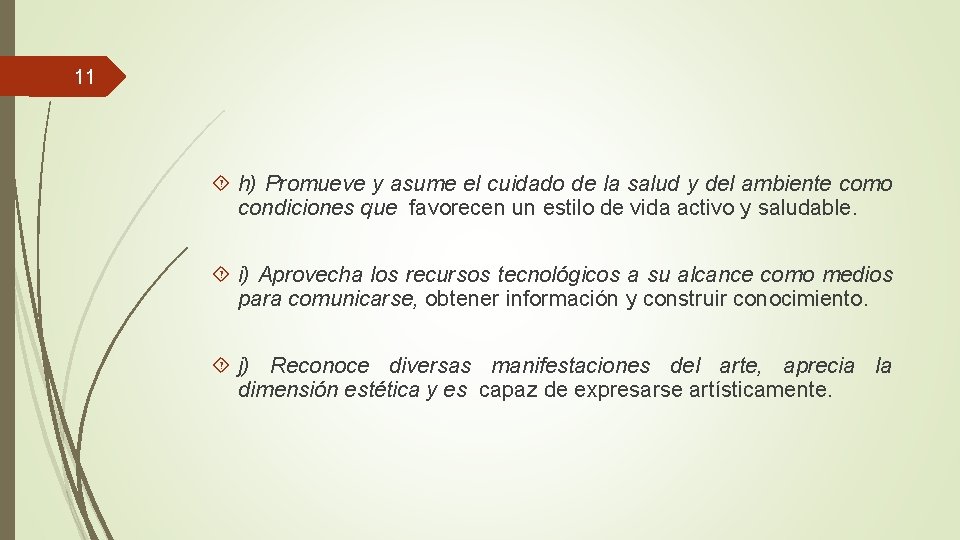 11

h) Promueve y asume el cuidado de la salud y del ambiente como condiciones que favorecen un estilo de vida activo y saludable.

i) Aprovecha los recursos tecnológicos a su alcance como medios para comunicarse, obtener información y construir conocimiento.

j) Reconoce diversas manifestaciones del arte, aprecia la dimensión estética y es capaz de expresarse artísticamente.